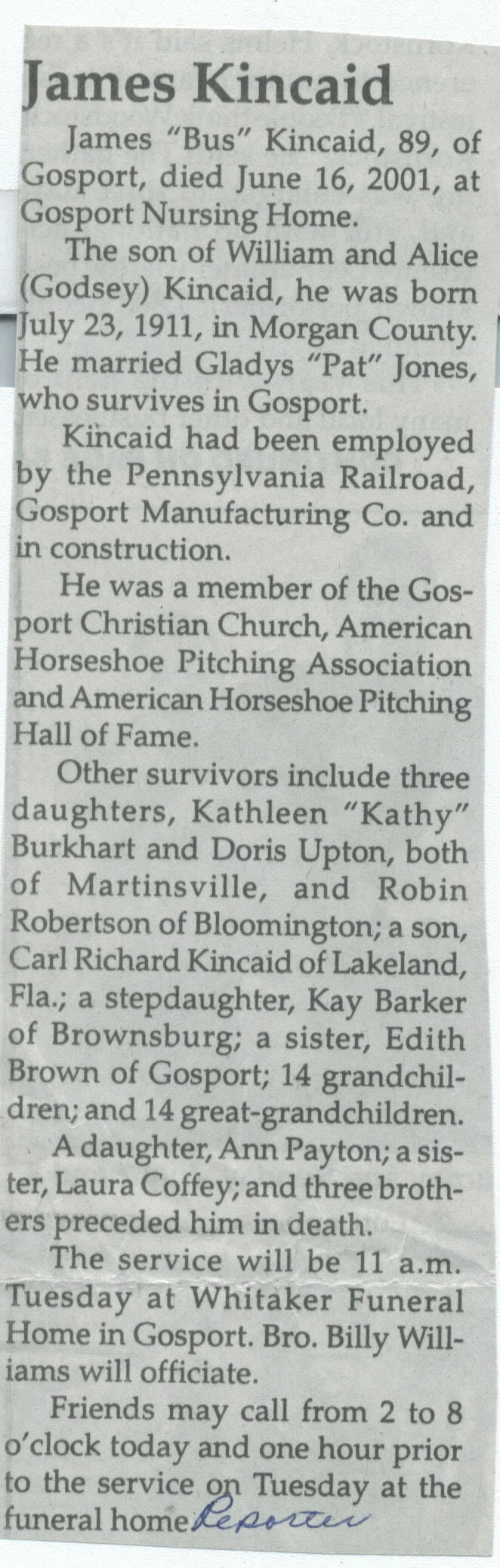 James Kincaid

James "Bus" Kincaid, 89, of Gosport, died June 16, 2001, at Gosport Nursing Home.

The son of William and Alice (Godsey) Kincaid, he was born July 23, 1911, in Morgan County. He married Gladys "Pat" Jones, who survives in Gosport.

Kincaid had been employed by the Pennsylvania Railroad, Gosport Manufacturing Co. and in construction.

He was a member of the Gosport Christian Church, American Horseshoe Pitching Association and American Horseshoe Pitching Hall of Fame.

Other survivors include three daughters, Kathleen "Kathy" Burkhart and Doris Upton, both of Martinsville, and Robin Robertson of Bloomington; a son, Carl Richard Kincaid of Lakeland, Fla.; a stepdaughter, Kay Barker of Brownsburg; a sister, Edith Brown of Gosport; 14 grandchildren; and 14 great-grandchildren.

A daughter, Ann Payton; a sister, Laura Coffey; and three brothers preceded him in death.

The service will be 11 a.m. Tuesday at Whitaker Funeral Home in Gosport. Bro. Billy Williams will officiate.

Friends may call from 2 to 8 o'clock today and one hour prior to the service on Tuesday at the funeral home Reporter